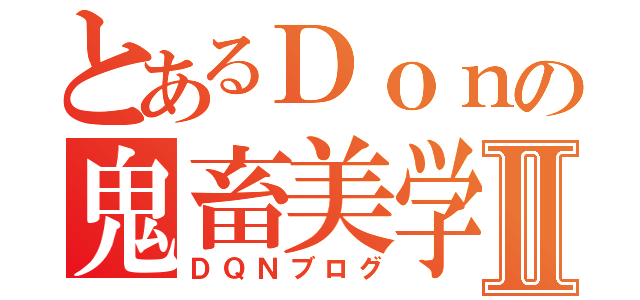 とあるＤｏｎの
鬼畜美学Ⅱ
ＤＱＮブログ